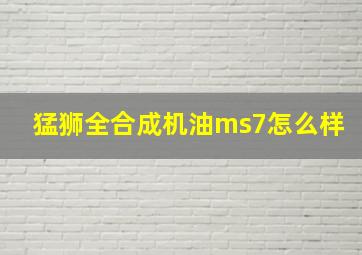 猛狮全合成机油ms7怎么样